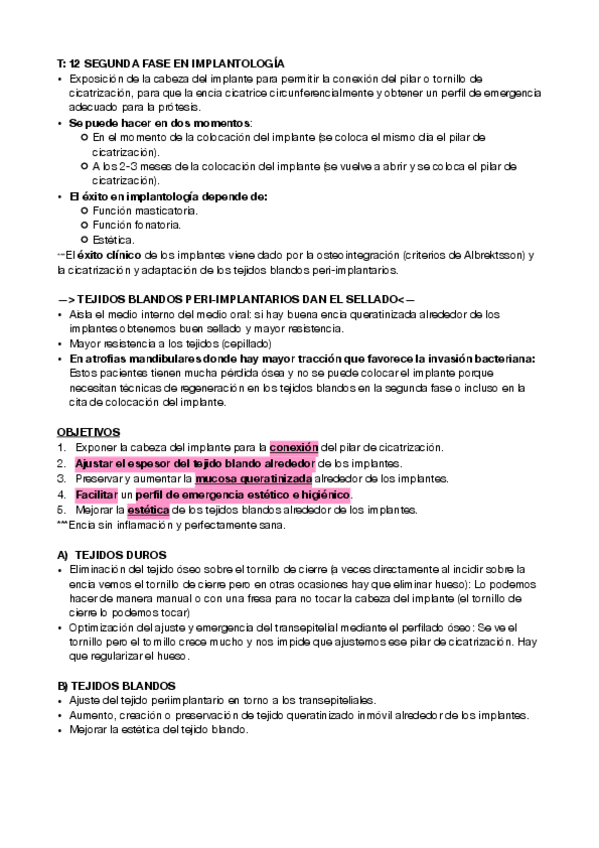 T: 12 SEGUNDA FASE EN IMPLANTOLOGÍA
• Exposición de la cabeza del implante para permitir la conexión del pilar o tornillo de cicatrización, para que la encia cicatrice circunferencialmente y obtener un perfil de emergencia adecuado para la prótesis.
• Se puede hacer en dos momentos:
○ En el momento de la colocación del implante (se coloca el mismo dia el pilar de cicatrización).
○ A los 2-3 meses de la colocación del implante (se vuelve a abrir y se coloca el pilar de cicatrización).
• El éxito en implantología depende de:
○ Función masticatoria.
○ Función fonatoria.
○ Estética.
--El éxito clínico de los implantes viene dado por la osteointegración (criterios de Albrektsson) y la cicatrización y adaptación de los tejidos blandos peri-implantarios.

—> TEJIDOS BLANDOS PERI-IMPLANTARIOS DAN EL SELLADO<—
• Aisla el medio interno del medio oral: si hay buena encia queratinizada alrededor de los implantes obtenemos buen sellado y mayor resistencia.
• Mayor resistencia a los tejidos (cepillado)
• En atrofias mandibulares donde hay mayor tracción que favorece la invasión bacteriana: Estos pacientes tienen mucha pérdida ósea y no se puede colocar el implante porque necesitan técnicas de regeneración en los tejidos blandos en la segunda fase o incluso en la cita de colocación del implante.

OBJETIVOS
1. Exponer la cabeza del implante para la conexión del pilar de cicatrización.
2. Ajustar el espesor del tejido blando alrededor de los implantes.
3. Preservar y aumentar la mucosa queratinizada alrededor de los implantes.
4. Facilitar un perfil de emergencia estético e higiénico.
5. Mejorar la estética de los tejidos blandos alrededor de los implantes.
***Encia sin inflamación y perfectamente sana.

A) TEJIDOS DUROS
• Eliminación del tejido óseo sobre el tornillo de cierre (a veces directamente al incidir sobre la encia vemos el tornillo de cierre pero en otras ocasiones hay que eliminar hueso): Lo podemos hacer de manera manual o con una fresa para no tocar la cabeza del implante (el tornillo de cierre lo podemos tocar)
• Optimización del ajuste y emergencia del transepitelial mediante el perfilado óseo: Se ve el tornillo pero el tornillo crece mucho y nos impide que ajustemos ese pilar de cicatrización. Hay que regularizar el hueso.

B) TEJIDOS BLANDOS
• Ajuste del tejido periimplantario en torno a los transepiteliales.
• Aumento, creación o preservación de tejido queratinizado inmóvil alrededor de los implantes.
• Mejorar la estética del tejido blando.